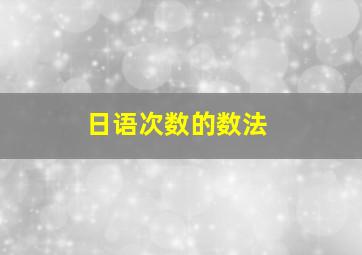 日语次数的数法